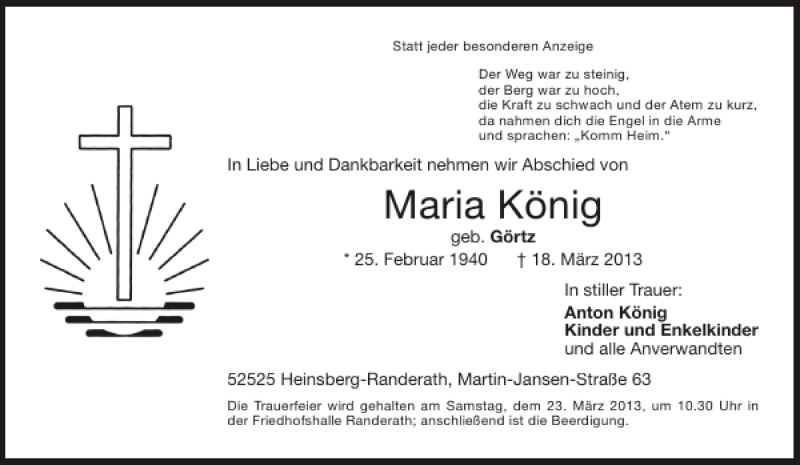 Statt jeder besonderen Anzeige

Der Weg war zu steinig,
der Berg war zu hoch,
die Kraft zu schwach und der Atem zu kurz,
da nahmen dich die Engel in die Arme
und sprachen: „Komm Heim."

In Liebe und Dankbarkeit nehmen wir Abschied von

Maria König

geb. Görtz

* 25. Februar 1940 † 18. März 2013

In stiller Trauer:

Anton König
Kinder und Enkelkinder
und alle Anverwandten

52525 Heinsberg-Randerath, Martin-Jansen-Straße 63

Die Trauerfeier wird gehalten am Samstag, dem 23. März 2013, um 10.30 Uhr in der Friedhofshalle Randerath; anschließend ist die Beerdigung.